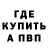 ГДЕ
КУПИТЬ
А ПВП